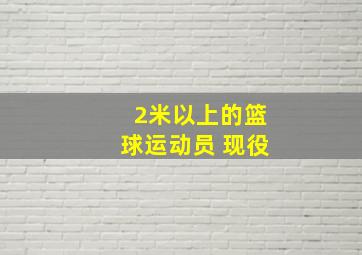 2米以上的篮球运动员 现役